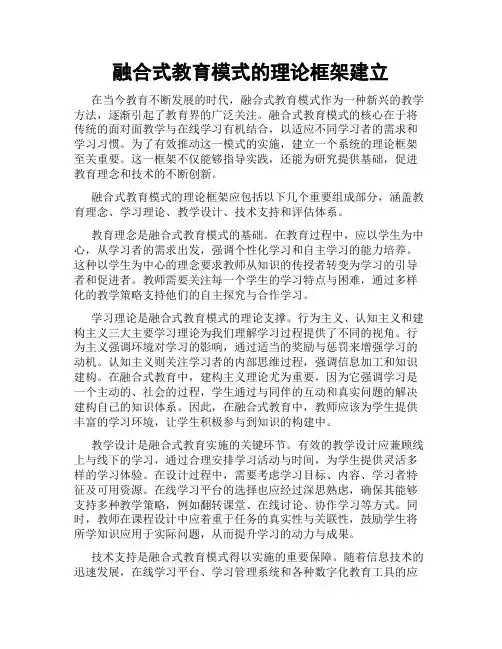 融合式教育模式的理论框架建立

在当今教育不断发展的时代，融合式教育模式作为一种新兴的教学方法，逐渐引起了教育界的广泛关注。融合式教育模式的核心在于将传统的面对面教学与在线学习有机结合，以适应不同学习者的需求和学习习惯。为了有效推动这一模式的实施，建立一个系统的理论框架至关重要。这一框架不仅能够指导实践，还能为研究提供基础，促进教育理念和技术的不断创新。

融合式教育模式的理论框架应包括以下几个重要组成部分，涵盖教育理念、学习理论、教学设计、技术支持和评估体系。

教育理念是融合式教育模式的基础。在教育过程中，应以学生为中心，从学习者的需求出发，强调个性化学习和自主学习的能力培养。这种以学生为中心的理念要求教师从知识的传授者转变为学习的引导者和促进者。教师需要关注每一个学生的学习特点与困难，通过多样化的教学策略支持他们的自主探究与合作学习。

学习理论是融合式教育模式的理论支撑。行为主义、认知主义和建构主义三大主要学习理论为我们理解学习过程提供了不同的视角。行为主义强调环境对学习的影响，通过适当的奖励与惩罚来增强学习的动机。认知主义则关注学习者的内部思维过程，强调信息加工和知识建构。在融合式教育中，建构主义理论尤为重要，因为它强调学习是一个主动的、社会的过程，学生通过与同伴的互动和真实问题的解决建构自己的知识体系。因此，在融合式教育中，教师应该为学生提供丰富的学习环境，让学生积极参与到知识的构建中。

教学设计是融合式教育实施的关键环节。有效的教学设计应兼顾线上与线下的学习，通过合理安排学习活动与时间，为学生提供灵活多样的学习体验。在设计过程中，需要考虑学习目标、内容、学习者特征及可用资源。在线学习平台的选择也应经过深思熟虑，确保其能够支持多种教学策略，例如翻转课堂、在线讨论、协作学习等方式。同时，教师在课程设计中应着重于任务的真实性与关联性，鼓励学生将所学知识应用于实际问题，从而提升学习的动力与成果。

技术支持是融合式教育模式得以实施的重要保障。随着信息技术的迅速发展，在线学习平台、学习管理系统和各种数字化教育工具的应